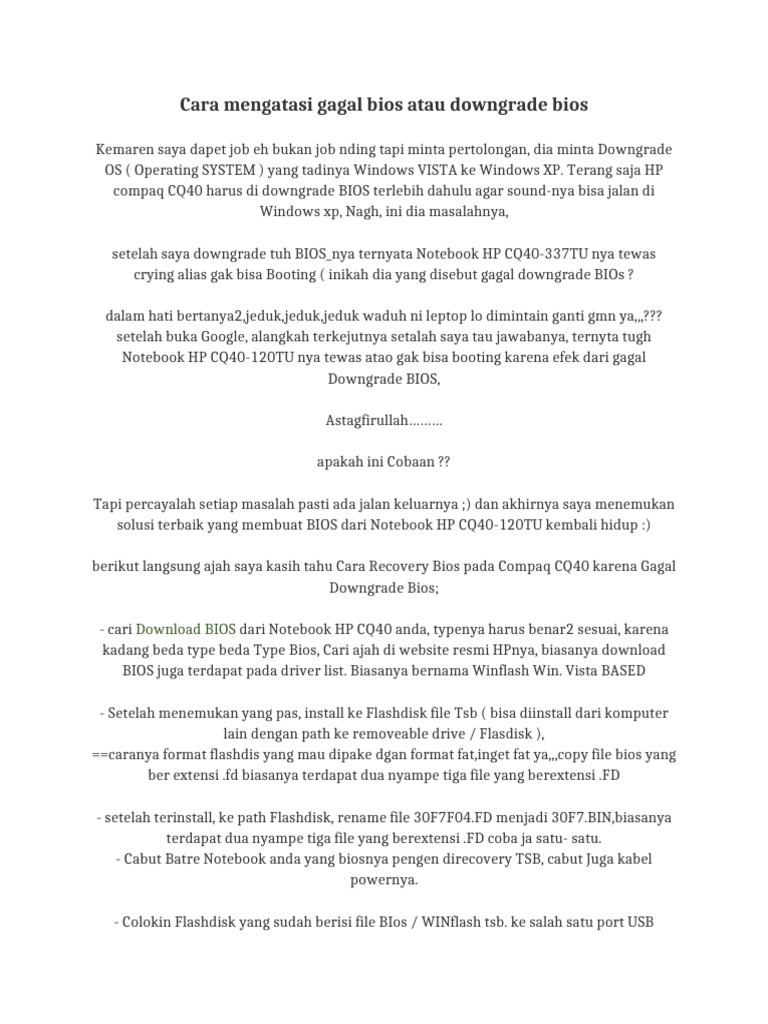 Cara mengatasi gagal bios atau downgrade bios

Kemaren saya dapet job eh bukan job nding tapi minta pertolongan, dia minta Downgrade OS ( Operating SYSTEM ) yang tadinya Windows VISTA ke Windows XP. Terang saja HP compaq CQ40 harus di downgrade BIOS terlebih dahulu agar sound-nya bisa jalan di Windows xp, Nagh, ini dia masalahnya,

setelah saya downgrade tuh BIOS_nya ternyata Notebook HP CQ40-337TU nya tewas crying alias gak bisa Booting ( inikah dia yang disebut gagal downgrade BIOs ?

dalam hati bertanya2,jeduk,jeduk,jeduk waduh ni leptop lo dimintain ganti gmn ya,,,??? setelah buka Google, alangkah terkejutnya setalah saya tau jawabanya, ternyta tugh Notebook HP CQ40-120TU nya tewas atao gak bisa booting karena efek dari gagal Downgrade BIOS,

Astagfirullah………

apakah ini Cobaan ??

Tapi percayalah setiap masalah pasti ada jalan keluarnya ;) dan akhirnya saya menemukan solusi terbaik yang membuat BIOS dari Notebook HP CQ40-120TU kembali hidup :)

berikut langsung ajah saya kasih tahu Cara Recovery Bios pada Compaq CQ40 karena Gagal Downgrade Bios;

- cari Download BIOS dari Notebook HP CQ40 anda, typenya harus benar2 sesuai, karena kadang beda type beda Type Bios, Cari ajah di website resmi HPnya, biasanya download BIOS juga terdapat pada driver list. Biasanya bernama Winflash Win. Vista BASED

- Setelah menemukan yang pas, install ke Flashdisk file Tsb ( bisa diinstall dari komputer lain dengan path ke removeable drive / Flasdisk ),
==caranya format flashdis yang mau dipake dgan format fat,inget fat ya,,,copy file bios yang ber extensi .fd biasanya terdapat dua nyampe tiga file yang berextensi .FD

- setelah terinstall, ke path Flashdisk, rename file 30F7F04.FD menjadi 30F7.BIN,biasanya terdapat dua nyampe tiga file yang berextensi .FD coba ja satu- satu.
- Cabut Batre Notebook anda yang biosnya pengen direcovery TSB, cabut Juga kabel powernya.

- Colokin Flashdisk yang sudah berisi file BIos / WINflash tsb. ke salah satu port USB